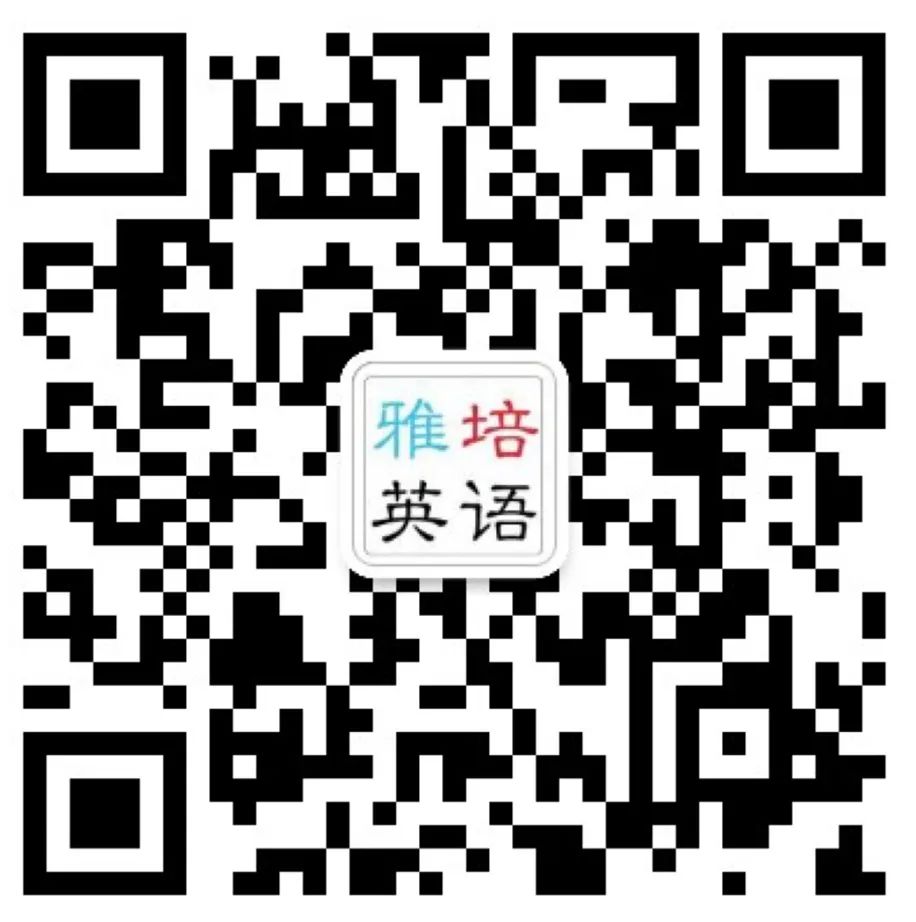 雅培
英语